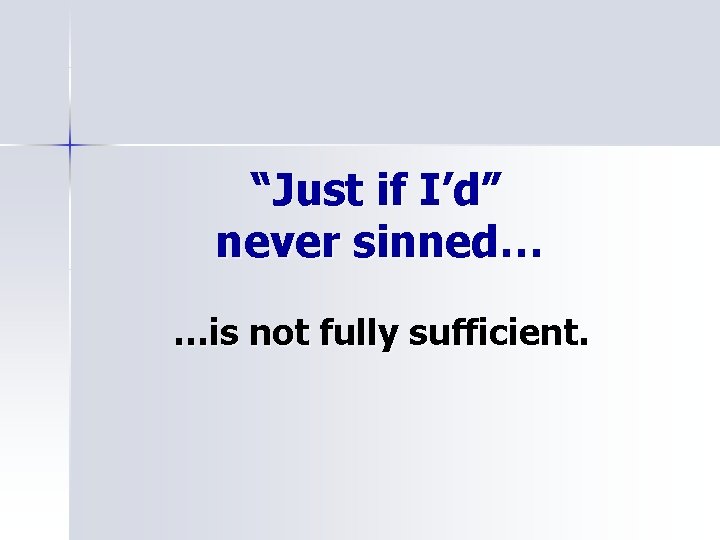 “Just if I’d” never sinned…

…is not fully sufficient.